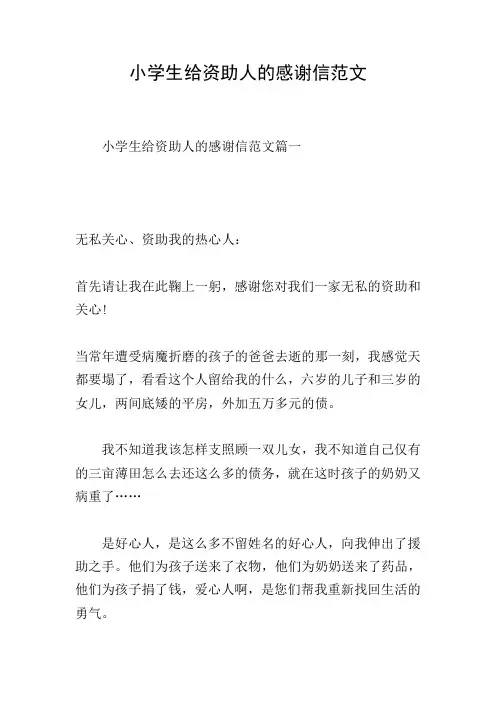 小学生给资助人的感谢信范文

小学生给资助人的感谢信范文篇一

无私关心、资助我的热心人：

首先请让我在此鞠上一躬，感谢您对我们一家无私的资助和关心!

当常年遭受病魔折磨的孩子的爸爸去逝的那一刻，我感觉天都要塌了，看看这个人留给我的什么，六岁的儿子和三岁的女儿，两间底矮的平房，外加五万多元的债。

我不知道我该怎样支照顾一双儿女，我不知道自己仅有的三亩薄田怎么去还这么多的债务，就在这时孩子的奶奶又病重了……

是好心人，是这么多不留姓名的好心人，向我伸出了援助之手。他们为孩子送来了衣物，他们为奶奶送来了药品，他们为孩子捐了钱，爱心人啊，是您们帮我重新找回生活的勇气。